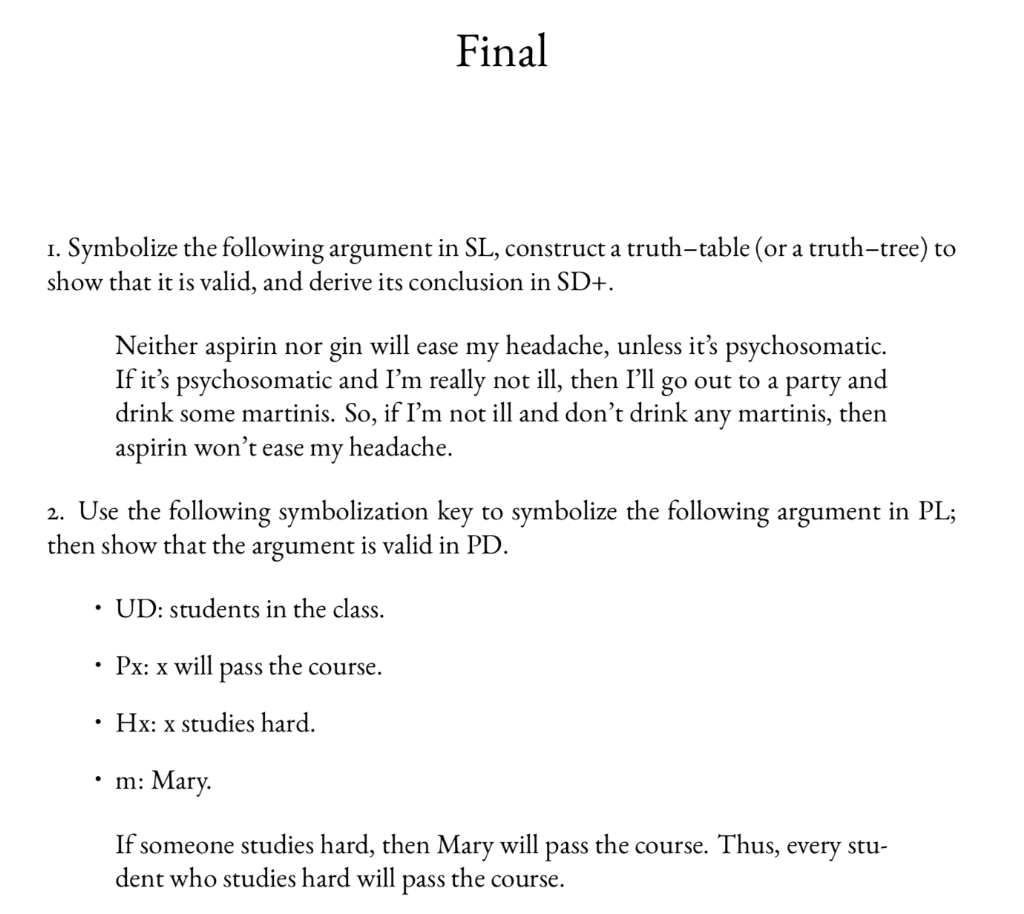 Final

1. Symbolize the following argument in SL, construct a truth–table (or a truth–tree) to show that it is valid, and derive its conclusion in SD+.

Neither aspirin nor gin will ease my headache, unless it's psychosomatic. If it's psychosomatic and I'm really not ill, then I'll go out to a party and drink some martinis. So, if I'm not ill and don't drink any martinis, then aspirin won't ease my headache.

2. Use the following symbolization key to symbolize the following argument in PL; then show that the argument is valid in PD.

• UD: students in the class.

• Px: x will pass the course.

• Hx: x studies hard.

• m: Mary.

If someone studies hard, then Mary will pass the course. Thus, every student who studies hard will pass the course.